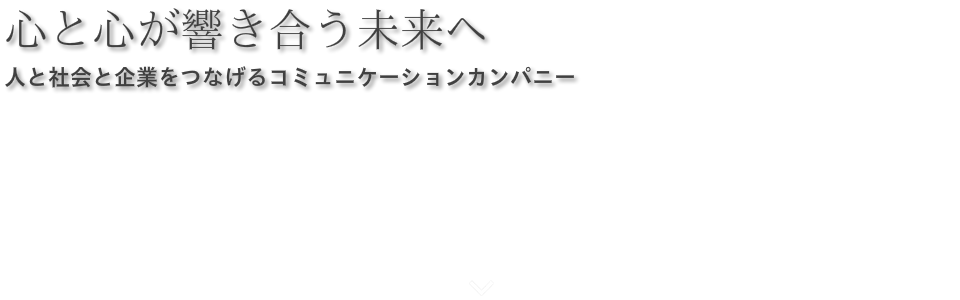 心と心が響き合う未来へ

人と社会と企業をつなげるコミュニケーションカンパニー